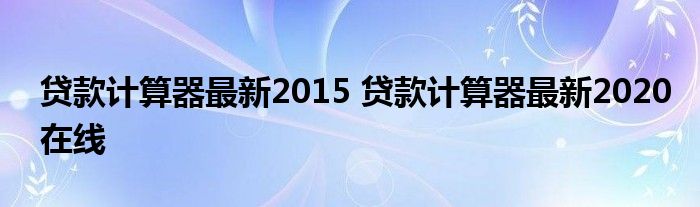 贷款计算器最新2015 贷款计算器最新2020在线